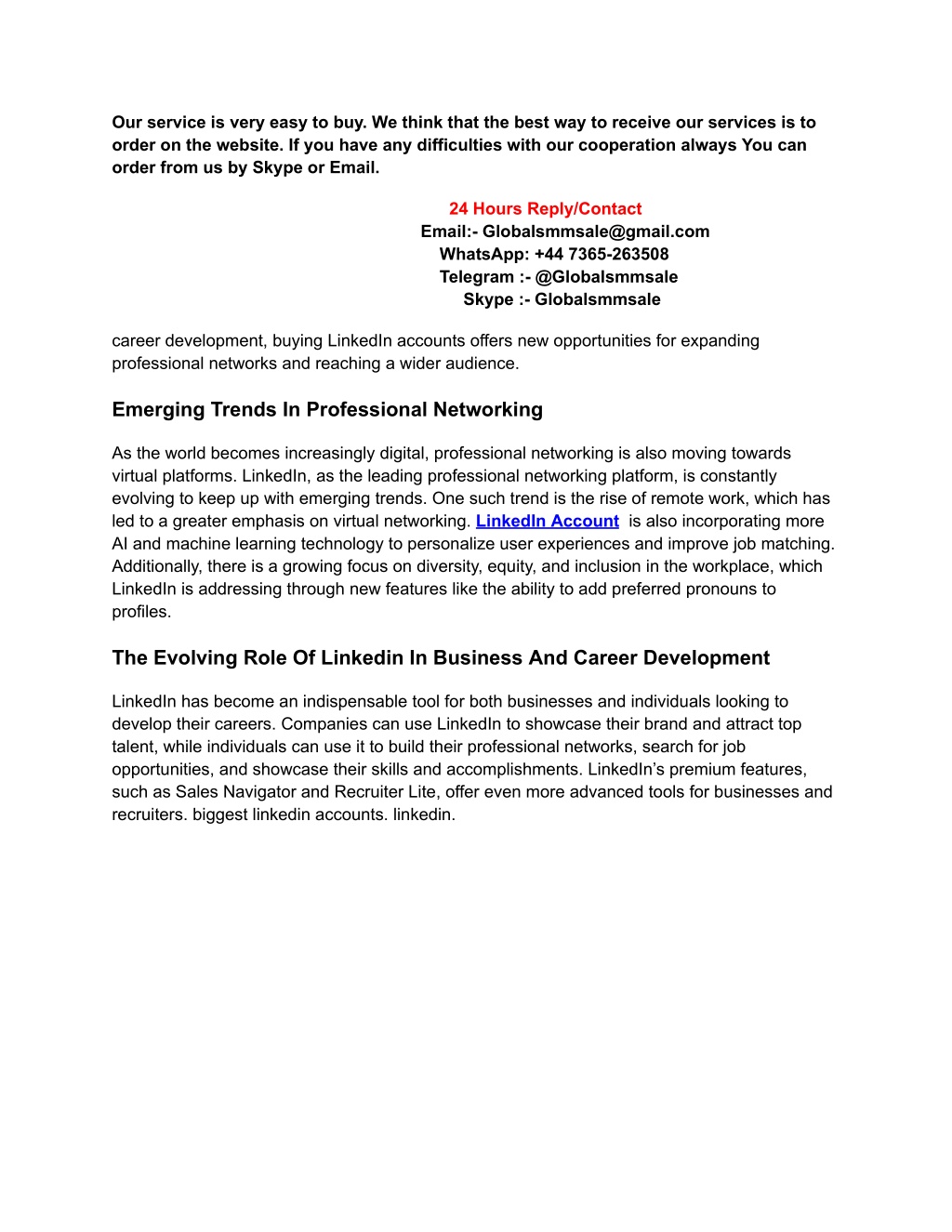 Our service is very easy to buy. We think that the best way to receive our services is to order on the website. If you have any difficulties with our cooperation always You can order from us by Skype or Email.

24 Hours Reply/Contact
Email:- Globalsmmsale@gmail.com
WhatsApp: +44 7365-263508
Telegram :- @Globalsmmsale
Skype :- Globalsmmsale

career development, buying LinkedIn accounts offers new opportunities for expanding professional networks and reaching a wider audience.

Emerging Trends In Professional Networking

As the world becomes increasingly digital, professional networking is also moving towards virtual platforms. LinkedIn, as the leading professional networking platform, is constantly evolving to keep up with emerging trends. One such trend is the rise of remote work, which has led to a greater emphasis on virtual networking. LinkedIn Account is also incorporating more AI and machine learning technology to personalize user experiences and improve job matching. Additionally, there is a growing focus on diversity, equity, and inclusion in the workplace, which LinkedIn is addressing through new features like the ability to add preferred pronouns to profiles.

The Evolving Role Of Linkedin In Business And Career Development

LinkedIn has become an indispensable tool for both businesses and individuals looking to develop their careers. Companies can use LinkedIn to showcase their brand and attract top talent, while individuals can use it to build their professional networks, search for job opportunities, and showcase their skills and accomplishments. LinkedIn's premium features, such as Sales Navigator and Recruiter Lite, offer even more advanced tools for businesses and recruiters. biggest linkedin accounts. linkedin.